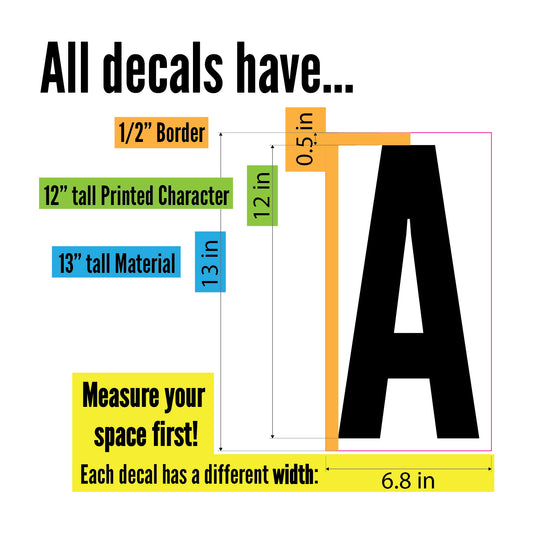 All decals have...

1/2" Border

0.5 in

12" tall Printed Character

12 in

13" tall Material

13 in

A

Measure your space first!

Each decal has a different width:

6.8 in